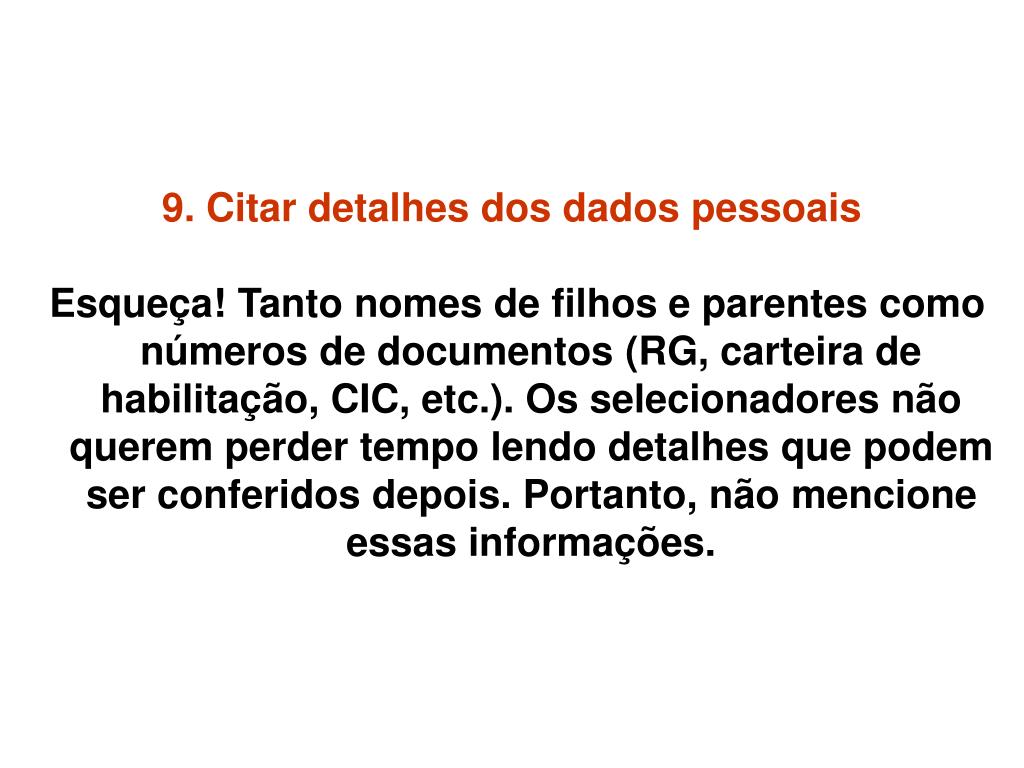 9. Citar detalhes dos dados pessoais

Esqueça! Tanto nomes de filhos e parentes como números de documentos (RG, carteira de habilitação, CIC, etc.). Os selecionadores não querem perder tempo lendo detalhes que podem ser conferidos depois. Portanto, não mencione essas informações.